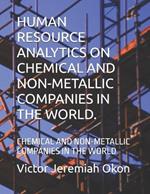 HUMAN RESOURCE ANALYTICS ON CHEMICAL AND NON-METALLIC COMPANIES IN THE WORLD.

CHEMICAL AND NON-METALLIC COMPANIES IN THE WORLD

Victor Jeremiah Okon